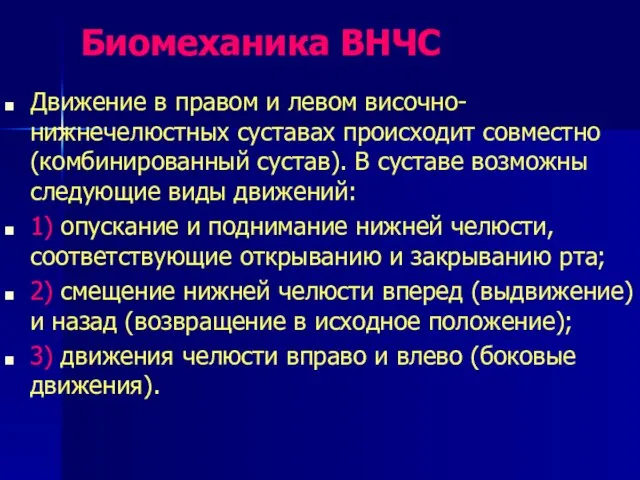 Биомеханика ВНЧС

Движение в правом и левом височно-нижнечелюстных суставах происходит совместно (комбинированный сустав). В суставе возможны следующие виды движений:

1) опускание и поднимание нижней челюсти, соответствующие открыванию и закрыванию рта;

2) смещение нижней челюсти вперед (выдвижение) и назад (возвращение в исходное положение);

3) движения челюсти вправо и влево (боковые движения).